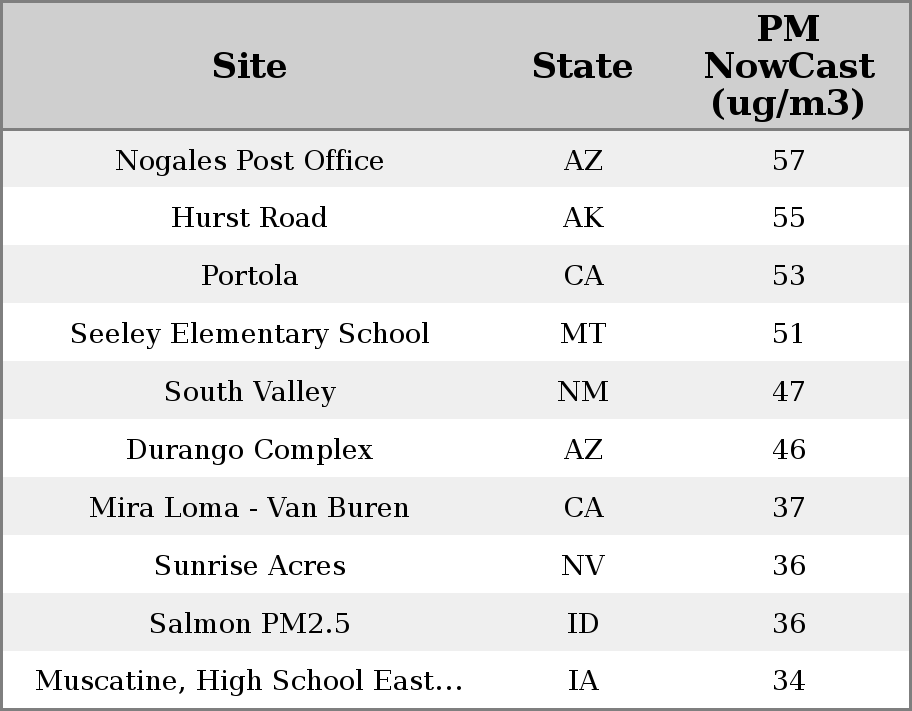 | Site | State | PM NowCast (ug/m3) |
|---|---|---|
| Nogales Post Office | AZ | 57 |
| Hurst Road | AK | 55 |
| Portola | CA | 53 |
| Seeley Elementary School | MT | 51 |
| South Valley | NM | 47 |
| Durango Complex | AZ | 46 |
| Mira Loma - Van Buren | CA | 37 |
| Sunrise Acres | NV | 36 |
| Salmon PM2.5 | ID | 36 |
| Muscatine, High School East... | IA | 34 |